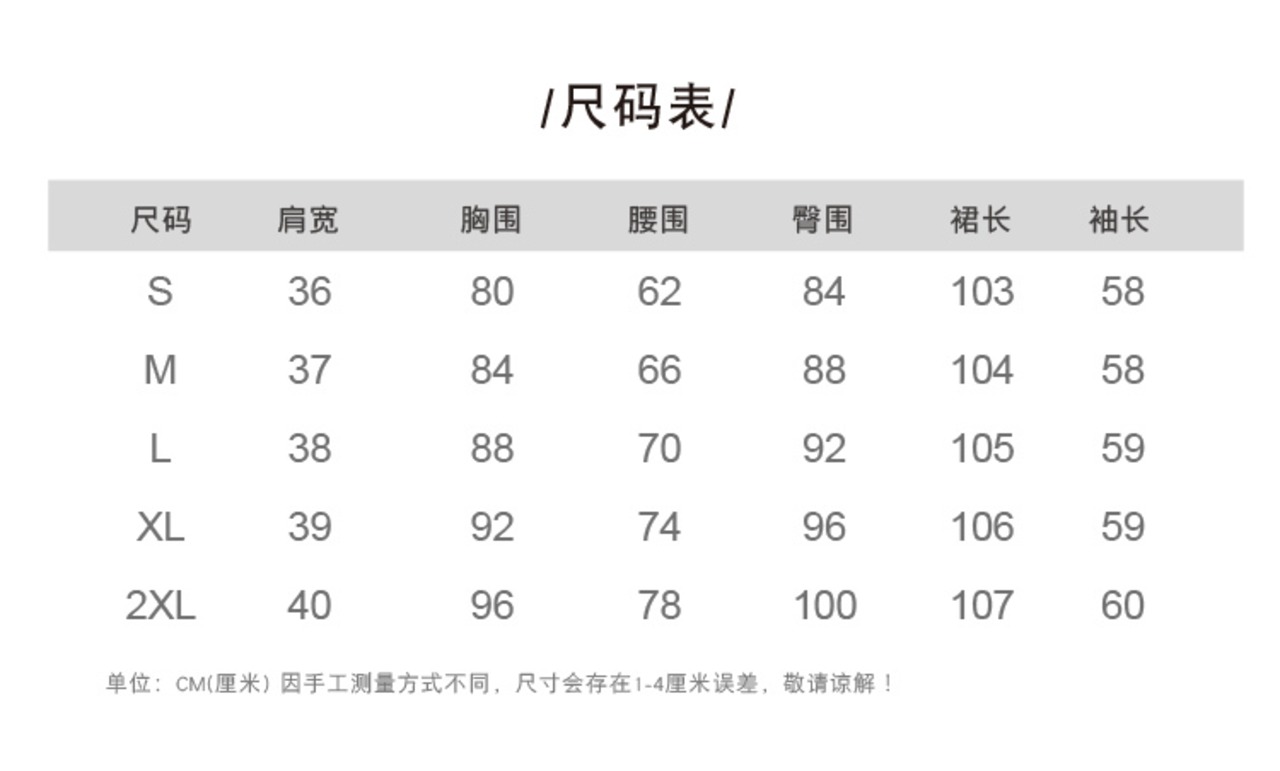 /尺码表/

| 尺码 | 肩宽 | 胸围 | 腰围 | 臀围 | 裙长 | 袖长 |
|---|---|---|---|---|---|---|
| S | 36 | 80 | 62 | 84 | 103 | 58 |
| M | 37 | 84 | 66 | 88 | 104 | 58 |
| L | 38 | 88 | 70 | 92 | 105 | 59 |
| XL | 39 | 92 | 74 | 96 | 106 | 59 |
| 2XL | 40 | 96 | 78 | 100 | 107 | 60 |

单位：CM(厘米) 因手工测量方式不同，尺寸会存在1-4厘米误差，敬请谅解！